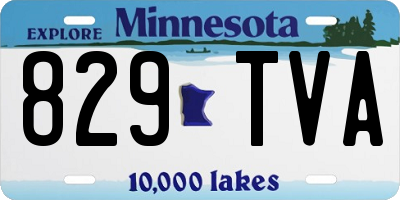 EXPLORE Minnesota

829 TVA

10,000 lakes